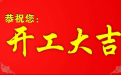 恭祝您:
开工大吉